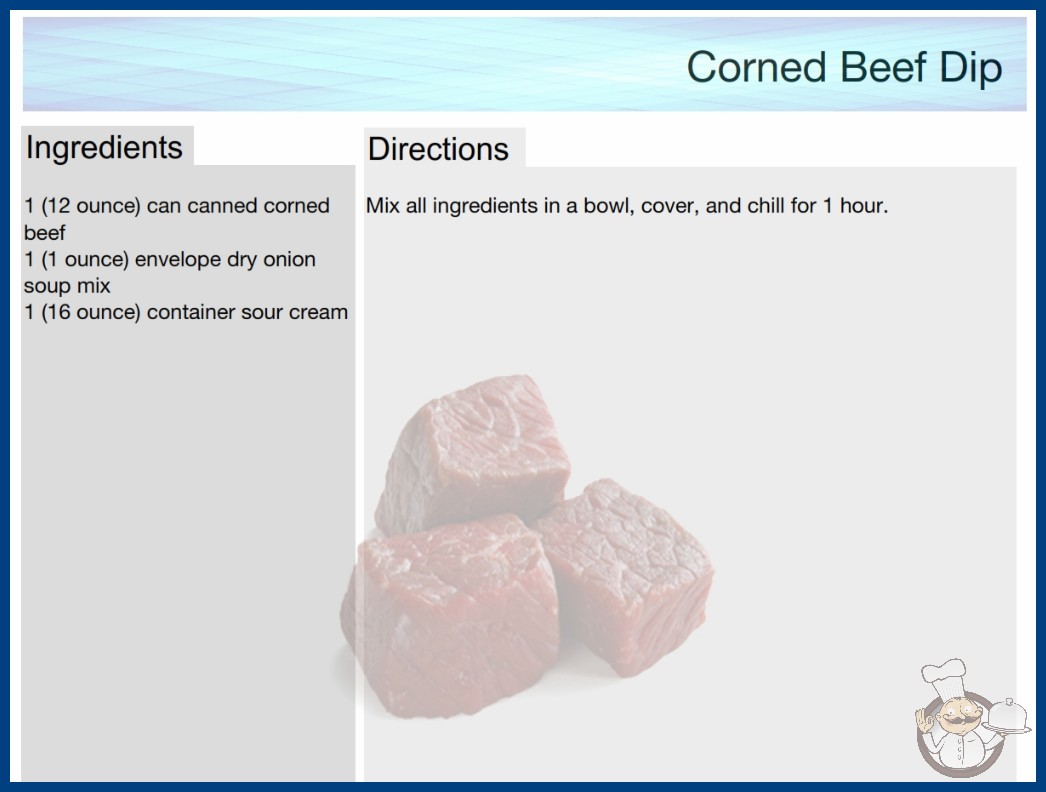 Corned Beef Dip

Ingredients

1 (12 ounce) can canned corned beef
1 (1 ounce) envelope dry onion soup mix
1 (16 ounce) container sour cream

Directions

Mix all ingredients in a bowl, cover, and chill for 1 hour.